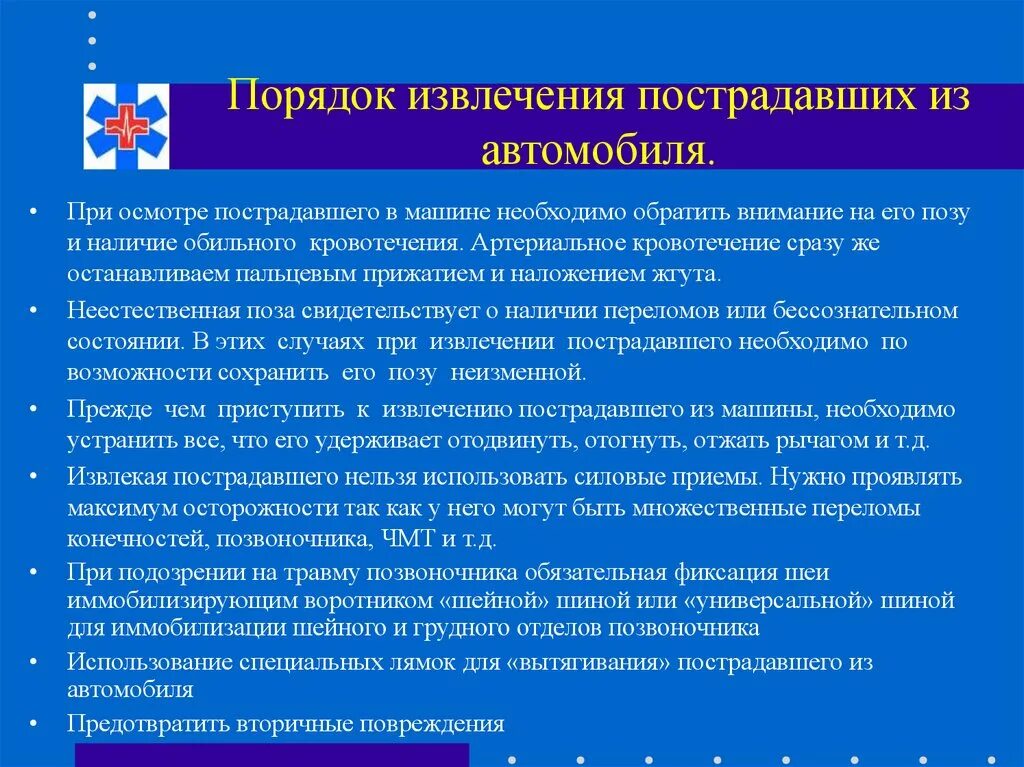 Порядок извлечения пострадавших из автомобиля.

• При осмотре пострадавшего в машине необходимо обратить внимание на его позу и наличие обильного кровотечения. Артериальное кровотечение сразу же останавливаем пальцевым прижатием и наложением жгута.

• Неестественная поза свидетельствует о наличии переломов или бессознательном состоянии. В этих случаях при извлечении пострадавшего необходимо по возможности сохранить его позу неизменной.

• Прежде чем приступить к извлечению пострадавшего из машины, необходимо устранить все, что его удерживает отодвинуть, отогнуть, отжать рычагом и т.д.

• Извлекая пострадавшего нельзя использовать силовые приемы. Нужно проявлять максимум осторожности так как у него могут быть множественные переломы конечностей, позвоночника, ЧМТ и т.д.

• При подозрении на травму позвоночника обязательная фиксация шеи иммобилизирующим воротником «шейной» шиной или «универсальной» шиной для иммобилизации шейного и грудного отделов позвоночника

• Использование специальных лямок для «вытягивания» пострадавшего из автомобиля

• Предотвратить вторичные повреждения